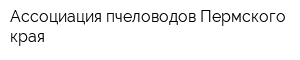 Ассоциация пчеловодов Пермского края